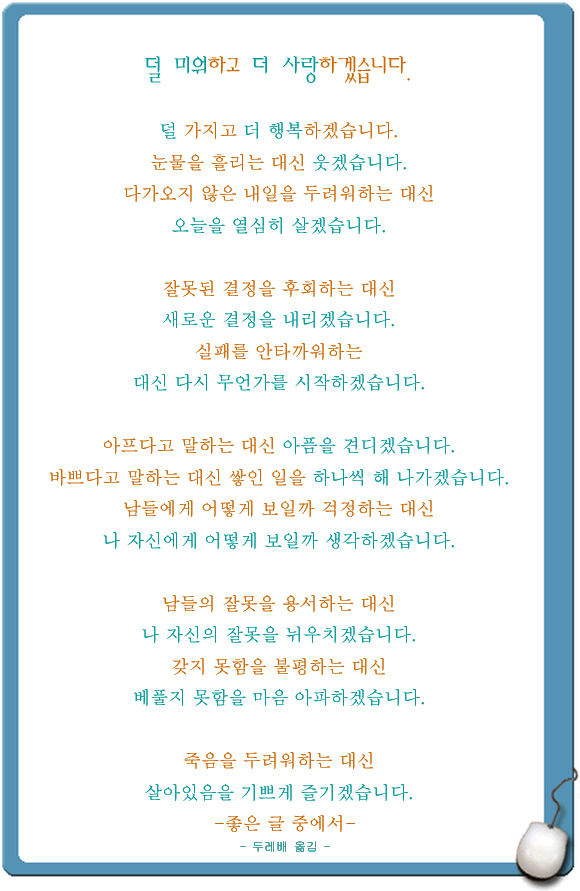 덜 미워하고 더 사랑하겠습니다.

덜 가지고 더 행복하겠습니다.
눈물을 흘리는 대신 웃겠습니다.
다가오지 않은 내일을 두려워하는 대신
오늘을 열심히 살겠습니다.

잘못된 결정을 후회하는 대신
새로운 결정을 내리겠습니다.
실패를 안타까워하는
대신 다시 무언가를 시작하겠습니다.

아프다고 말하는 대신 아픔을 견디겠습니다.
바쁘다고 말하는 대신 쌓인 일을 하나씩 해 나가겠습니다.
남들에게 어떻게 보일까 걱정하는 대신
나 자신에게 어떻게 보일까 생각하겠습니다.

남들의 잘못을 용서하는 대신
나 자신의 잘못을 뉘우치겠습니다.
갖지 못함을 불평하는 대신
베풀지 못함을 마음 아파하겠습니다.

죽음을 두려워하는 대신
살아있음을 기쁘게 즐기겠습니다.
-좋은 글 중에서-
- 두레배 옮김 -